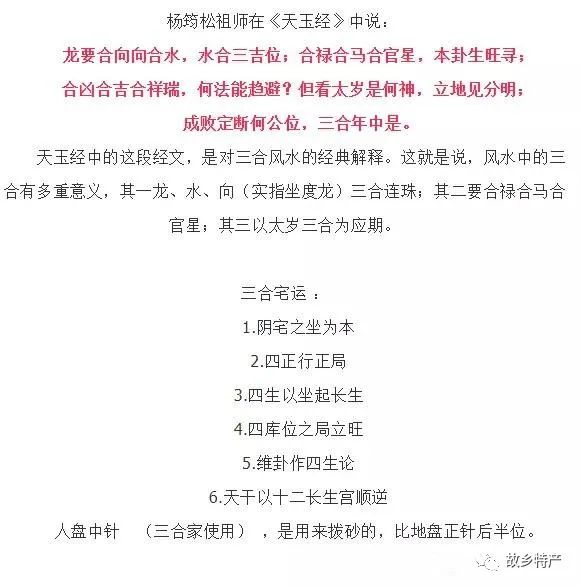 杨筠松祖师在《天玉经》中说：

龙要合向向合水，水合三吉位；合禄合马合官星，本卦生旺寻；

合凶合吉合祥瑞，何法能趋避？但看太岁是何神，立地见分明；

成败定断何公位，三合年中是。

天玉经中的这段经文，是对三合风水的经典解释。这就是说，风水中的三合有多重意义，其一龙、水、向（实指坐度龙）三合连珠；其二要合禄合马合官星；其三以太岁三合为应期。

三合宅运：

1.阴宅之坐为本

2.四正行正局

3.四生以坐起长生

4.四库位之局立旺

5.维卦作四生论

6.天干以十二长生宫顺逆

人盘中针 （三合家使用），是用来拨砂的，比地盘正针后半位。

故乡特产